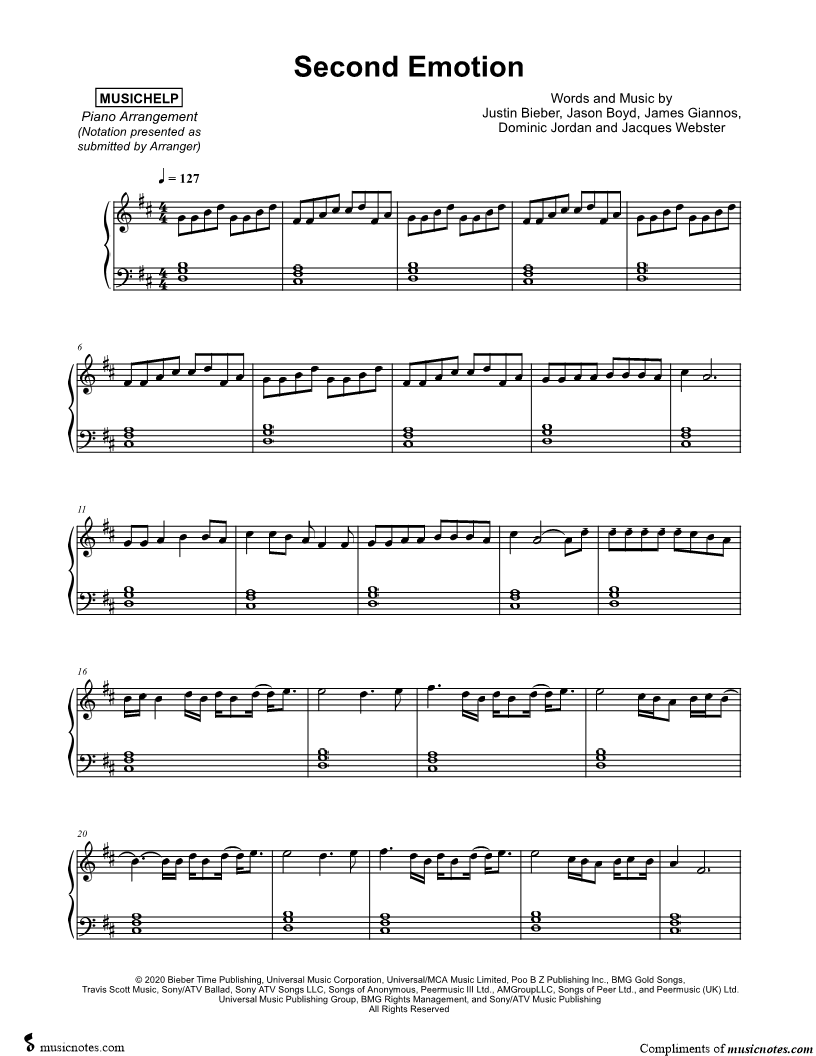 Second Emotion

MUSICHELP
Piano Arrangement
(Notation presented as submitted by Arranger)

Words and Music by
Justin Bieber, Jason Boyd, James Giannos,
Dominic Jordan and Jacques Webster

♩ = 127

6

11

16

20

© 2020 Bieber Time Publishing, Universal Music Corporation, Universal/MCA Music Limited, Poo B Z Publishing Inc., BMG Gold Songs, Travis Scott Music, Sony/ATV Ballad, Sony ATV Songs LLC, Songs of Anonymous, Peermusic III Ltd., AMGroupLLC, Songs of Peer Ltd., and Peermusic (UK) Ltd. Universal Music Publishing Group, BMG Rights Management, and Sony/ATV Music Publishing
All Rights Reserved

musicnotes.com

Compliments of musicnotes.com